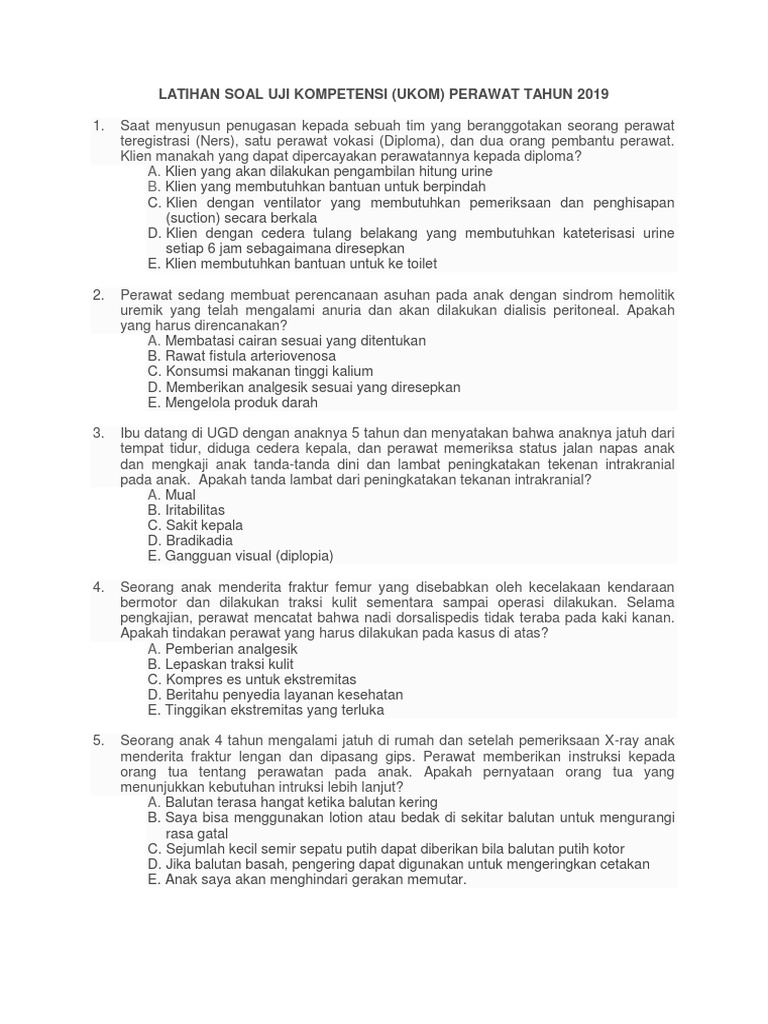 LATIHAN SOAL UJI KOMPETENSI (UKOM) PERAWAT TAHUN 2019

1. Saat menyusun penugasan kepada sebuah tim yang beranggotakan seorang perawat teregistrasi (Ners), satu perawat vokasi (Diploma), dan dua orang pembantu perawat. Klien manakah yang dapat dipercayakan perawatannya kepada diploma?
A. Klien yang akan dilakukan pengambilan hitung urine
B. Klien yang membutuhkan bantuan untuk berpindah
C. Klien dengan ventilator yang membutuhkan pemeriksaan dan penghisapan (suction) secara berkala
D. Klien dengan cedera tulang belakang yang membutuhkan kateterisasi urine setiap 6 jam sebagaimana diresepkan
E. Klien membutuhkan bantuan untuk ke toilet

2. Perawat sedang membuat perencanaan asuhan pada anak dengan sindrom hemolitik uremik yang telah mengalami anuria dan akan dilakukan dialisis peritoneal. Apakah yang harus direncanakan?
A. Membatasi cairan sesuai yang ditentukan
B. Rawat fistula arteriovenosa
C. Konsumsi makanan tinggi kalium
D. Memberikan analgesik sesuai yang diresepkan
E. Mengelola produk darah

3. Ibu datang di UGD dengan anaknya 5 tahun dan menyatakan bahwa anaknya jatuh dari tempat tidur, diduga cedera kepala, dan perawat memeriksa status jalan napas anak dan mengkaji anak tanda-tanda dini dan lambat peningkatakan tekenan intrakranial pada anak. Apakah tanda lambat dari peningkatakan tekanan intrakranial?
A. Mual
B. Iritabilitas
C. Sakit kepala
D. Bradikadia
E. Gangguan visual (diplopia)

4. Seorang anak menderita fraktur femur yang disebabkan oleh kecelakaan kendaraan bermotor dan dilakukan traksi kulit sementara sampai operasi dilakukan. Selama pengkajian, perawat mencatat bahwa nadi dorsalispedis tidak teraba pada kaki kanan. Apakah tindakan perawat yang harus dilakukan pada kasus di atas?
A. Pemberian analgesik
B. Lepaskan traksi kulit
C. Kompres es untuk ekstremitas
D. Beritahu penyedia layanan kesehatan
E. Tinggikan ekstremitas yang terluka

5. Seorang anak 4 tahun mengalami jatuh di rumah dan setelah pemeriksaan X-ray anak menderita fraktur lengan dan dipasang gips. Perawat memberikan instruksi kepada orang tua tentang perawatan pada anak. Apakah pernyataan orang tua yang menunjukkan kebutuhan intruksi lebih lanjut?
A. Balutan terasa hangat ketika balutan kering
B. Saya bisa menggunakan lotion atau bedak di sekitar balutan untuk mengurangi rasa gatal
C. Sejumlah kecil semir sepatu putih dapat diberikan bila balutan putih kotor
D. Jika balutan basah, pengering dapat digunakan untuk mengeringkan cetakan
E. Anak saya akan menghindari gerakan memutar.